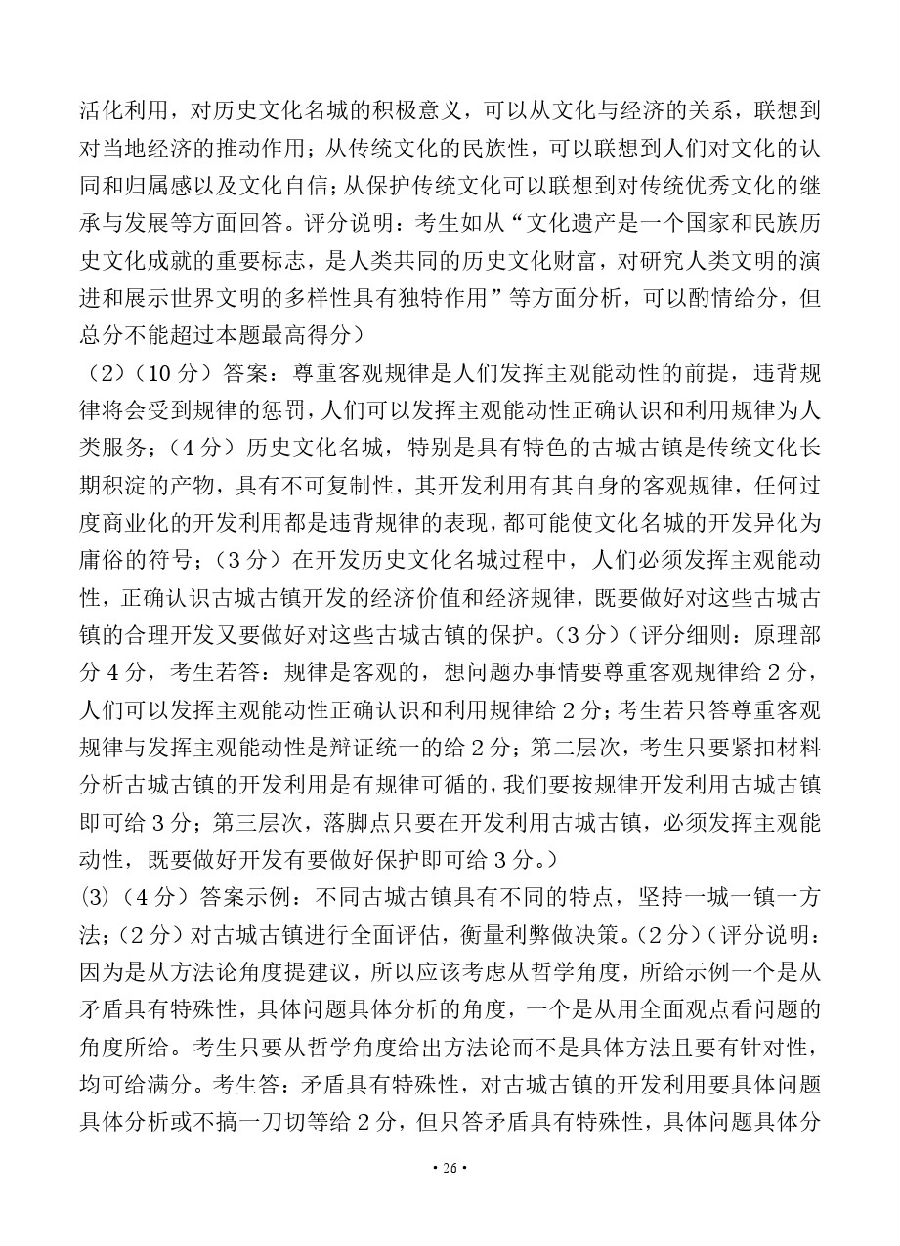 活化利用，对历史文化名城的积极意义，可以从文化与经济的关系，联想到对当地经济的推动作用；从传统文化的民族性，可以联想到人们对文化的认同和归属感以及文化自信；从保护传统文化可以联想到对传统优秀文化的继承与发展等方面回答。评分说明：考生如从“文化遗产是一个国家和民族历史文化成就的重要标志，是人类共同的历史文化财富，对研究人类文明的演进和展示世界文明的多样性具有独特作用”等方面分析，可以酌情给分，但总分不能超过本题最高得分）

（2）（10分）答案：尊重客观规律是人们发挥主观能动性的前提，违背规律将会受到规律的惩罚，人们可以发挥主观能动性正确认识和利用规律为人类服务；（4分）历史文化名城，特别是具有特色的古城古镇是传统文化长期积淀的产物，具有不可复制性，其开发利用有其自身的客观规律，任何过度商业化的开发利用都是违背规律的表现，都可能使文化名城的开发异化为庸俗的符号；（3分）在开发历史文化名城过程中，人们必须发挥主观能动性，正确认识古城古镇开发的经济价值和经济规律，既要做好对这些古城古镇的合理开发又要做好对这些古城古镇的保护。（3分）（评分细则：原理部分4分，考生若答：规律是客观的，想问题办事情要尊重客观规律给2分，人们可以发挥主观能动性正确认识和利用规律给2分；考生若只答尊重客观规律与发挥主观能动性是辩证统一的给2分；第二层次，考生只要紧扣材料分析古城古镇的开发利用是有规律可循的，我们要按规律开发利用古城古镇即可给3分；第三层次，落脚点只要在开发利用古城古镇，必须发挥主观能动性，既要做好开发有要做好保护即可给3分。）

(3)（4分）答案示例：不同古城古镇具有不同的特点，坚持一城一镇一方法；（2分）对古城古镇进行全面评估，衡量利弊做决策。（2分）（评分说明：因为是从方法论角度提建议，所以应该考虑从哲学角度，所给示例一个是从矛盾具有特殊性，具体问题具体分析的角度，一个是从用全面观点看问题的角度所给。考生只要从哲学角度给出方法论而不是具体方法且要有针对性，均可给满分。考生答：矛盾具有特殊性，对古城古镇的开发利用要具体问题具体分析或不搞一刀切等给2分，但只答矛盾具有特殊性，具体问题具体分

· 26 ·